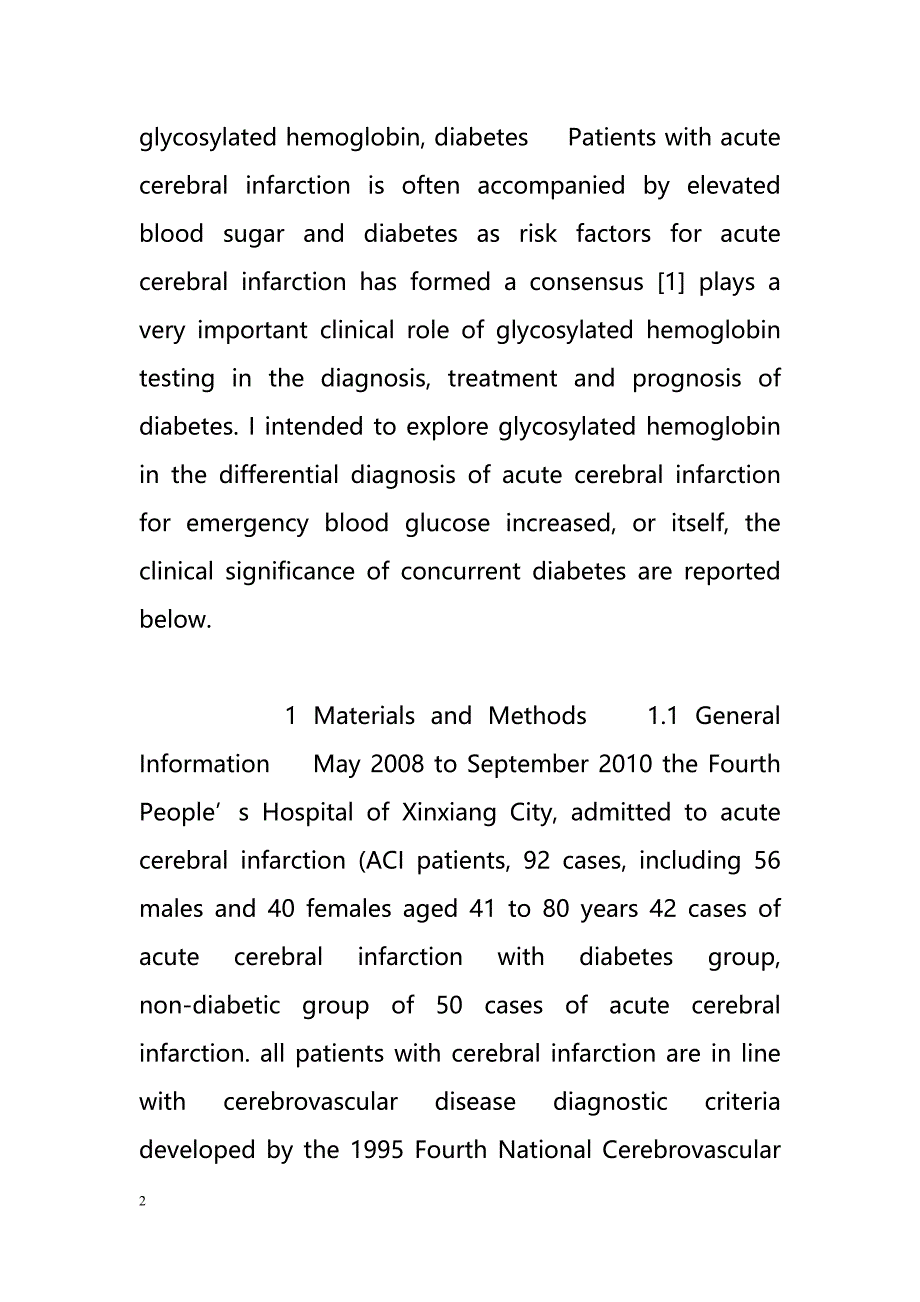 glycosylated hemoglobin, diabetes Patients with acute cerebral infarction is often accompanied by elevated blood sugar and diabetes as risk factors for acute cerebral infarction has formed a consensus [1] plays a very important clinical role of glycosylated hemoglobin testing in the diagnosis, treatment and prognosis of diabetes. I intended to explore glycosylated hemoglobin in the differential diagnosis of acute cerebral infarction for emergency blood glucose increased, or itself, the clinical significance of concurrent diabetes are reported below.

1 Materials and Methods 1.1 General Information May 2008 to September 2010 the Fourth People’ s Hospital of Xinxiang City, admitted to acute cerebral infarction (ACI patients, 92 cases, including 56 males and 40 females aged 41 to 80 years 42 cases of acute cerebral infarction with diabetes group, non-diabetic group of 50 cases of acute cerebral infarction. all patients with cerebral infarction are in line with cerebrovascular disease diagnostic criteria developed by the 1995 Fourth National Cerebrovascular

2